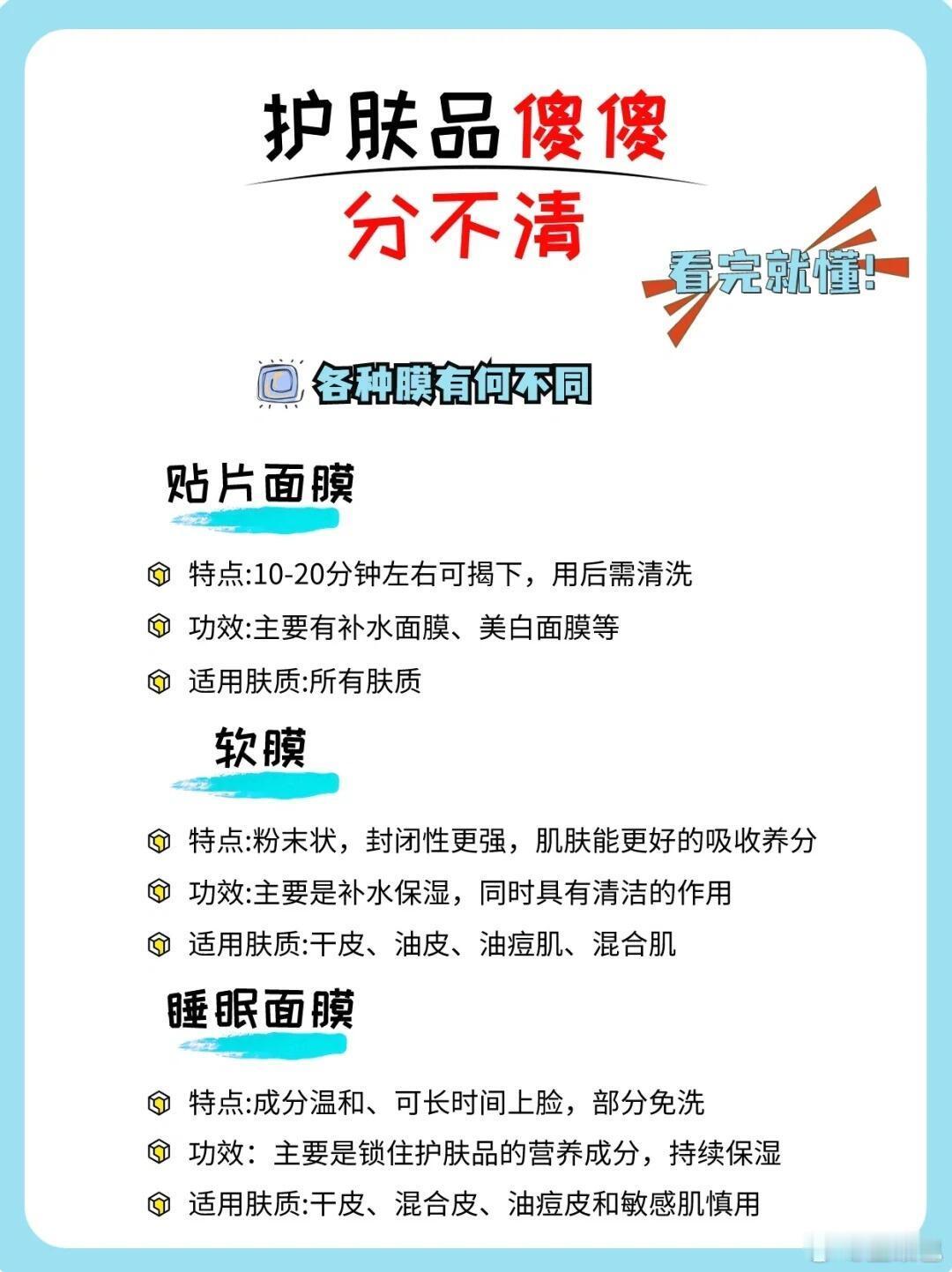 护肤品傻傻
分不清

看完就懂!

各种膜有何不同

贴片面膜

特点:10-20分钟左右可揭下，用后需清洗

功效:主要有补水面膜、美白面膜等

适用肤质:所有肤质

软膜

特点:粉末状，封闭性更强，肌肤能更好的吸收养分

功效:主要是补水保湿，同时具有清洁的作用

适用肤质:干皮、油皮、油痘肌、混合肌

睡眠面膜

特点:成分温和、可长时间上脸，部分免洗

功效：主要是锁住护肤品的营养成分，持续保湿

适用肤质:干皮、混合皮、油痘皮和敏感肌慎用